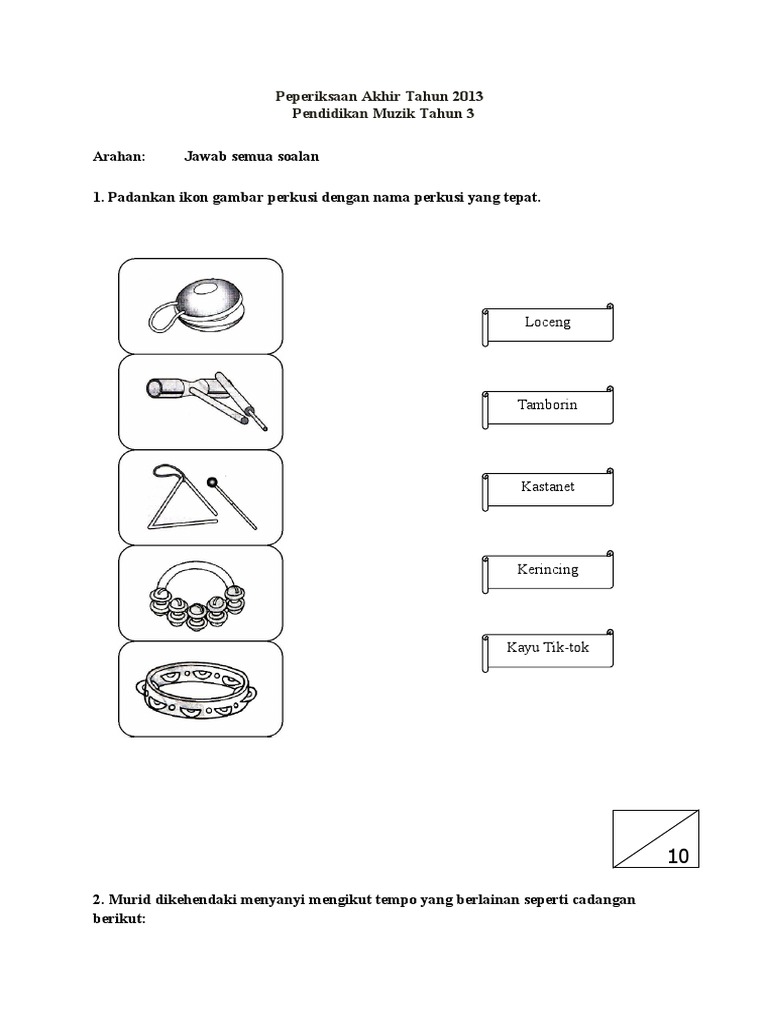 Peperiksaan Akhir Tahun 2013
Pendidikan Muzik Tahun 3

Arahan: Jawab semua soalan

1. Padankan ikon gambar perkusi dengan nama perkusi yang tepat.

Loceng

Tamborin

Kastanet

Kerincing

Kayu Tik-tok

10

2. Murid dikehendaki menyanyi mengikut tempo yang berlainan seperti cadangan berikut: